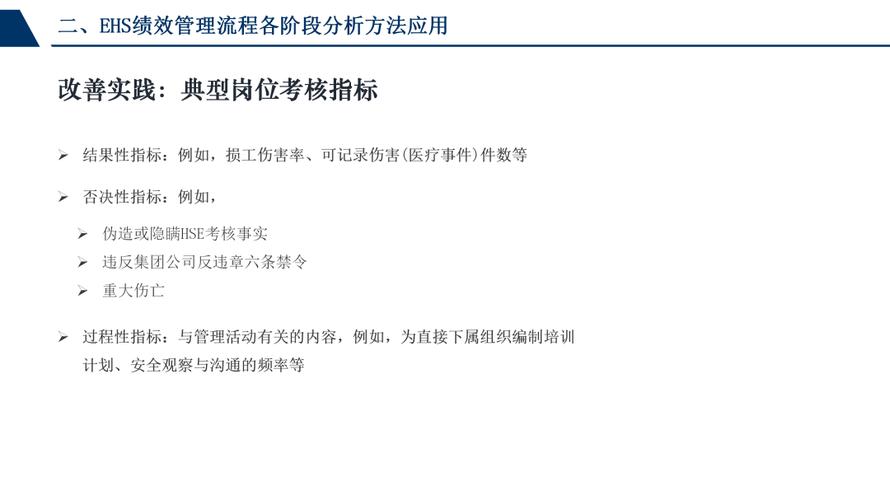 二、EHS绩效管理流程各阶段分析方法应用

改善实践：典型岗位考核指标

➢ 结果性指标：例如，损工伤害率、可记录伤害(医疗事件)件数等

➢ 否决性指标：例如，

➢ 伪造或隐瞒HSE考核事实

➢ 违反集团公司反违章六条禁令

➢ 重大伤亡

➢ 过程性指标：与管理活动有关的内容，例如，为直接下属组织编制培训计划、安全观察与沟通的频率等